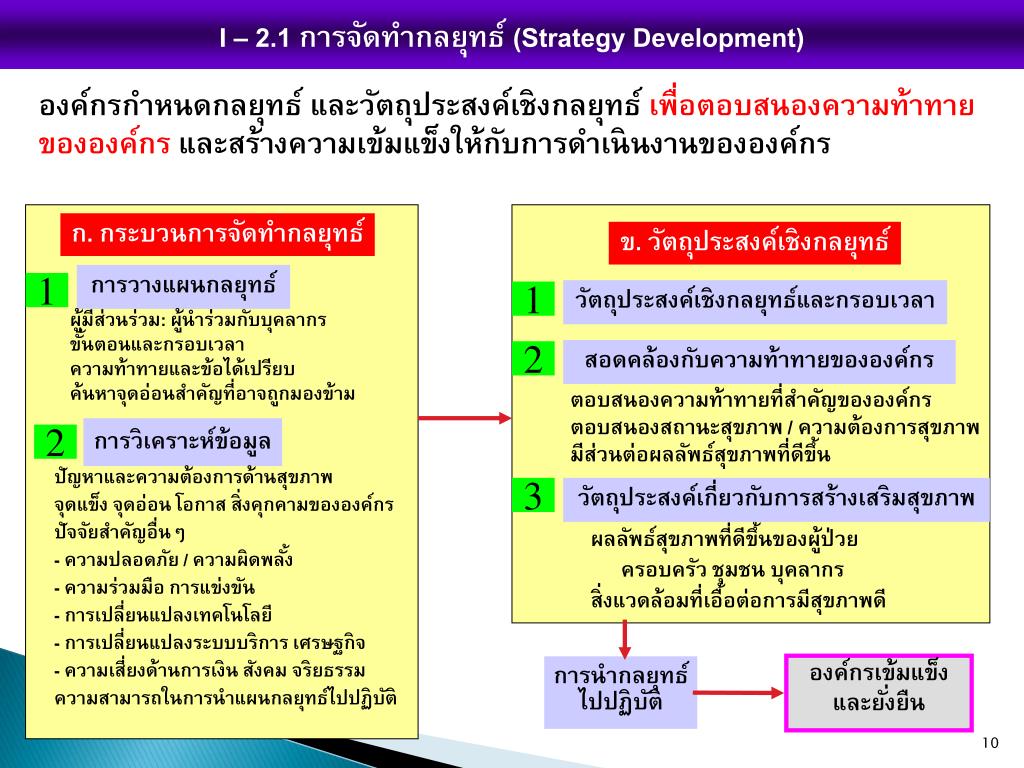 I – 2.1 การจัดทำกลยุทธ์ (Strategy Development)

องค์กรกำหนดกลยุทธ์ และวัตถุประสงค์เชิงกลยุทธ์ เพื่อตอบสนองความท้าทายขององค์กร และสร้างความเข้มแข็งให้กับการดำเนินงานขององค์กร

ก. กระบวนการจัดทำกลยุทธ์

1 การวางแผนกลยุทธ์

ผู้มีส่วนร่วม: ผู้นำร่วมกับบุคลากร
ขั้นตอนและกรอบเวลา
ความท้าทายและข้อได้เปรียบ
ค้นหาจุดอ่อนสำคัญที่อาจถูกมองข้าม

2 การวิเคราะห์ข้อมูล

ปัญหาและความต้องการด้านสุขภาพ
จุดแข็ง จุดอ่อน โอกาส สิ่งคุกคามขององค์กร
ปัจจัยสำคัญอื่น ๆ
- ความปลอดภัย / ความผิดพลั้ง
- ความร่วมมือ การแข่งขัน
- การเปลี่ยนแปลงเทคโนโลยี
- การเปลี่ยนแปลงระบบบริการ เศรษฐกิจ
- ความเสี่ยงด้านการเงิน สังคม จริยธรรม
ความสามารถในการนำแผนกลยุทธ์ไปปฏิบัติ

ข. วัตถุประสงค์เชิงกลยุทธ์

1 วัตถุประสงค์เชิงกลยุทธ์และกรอบเวลา

2 สอดคล้องกับความท้าทายขององค์กร

ตอบสนองความท้าทายที่สำคัญขององค์กร
ตอบสนองสถานะสุขภาพ / ความต้องการสุขภาพ
มีส่วนต่อผลลัพธ์สุขภาพที่ดีขึ้น

3 วัตถุประสงค์เกี่ยวกับการสร้างเสริมสุขภาพ

ผลลัพธ์สุขภาพที่ดีขึ้นของผู้ป่วย
ครอบครัว ชุมชน บุคลากร
สิ่งแวดล้อมที่เอื้อต่อการมีสุขภาพดี

การนำกลยุทธ์ไปปฏิบัติ

องค์กรเข้มแข็งและยั่งยืน

10